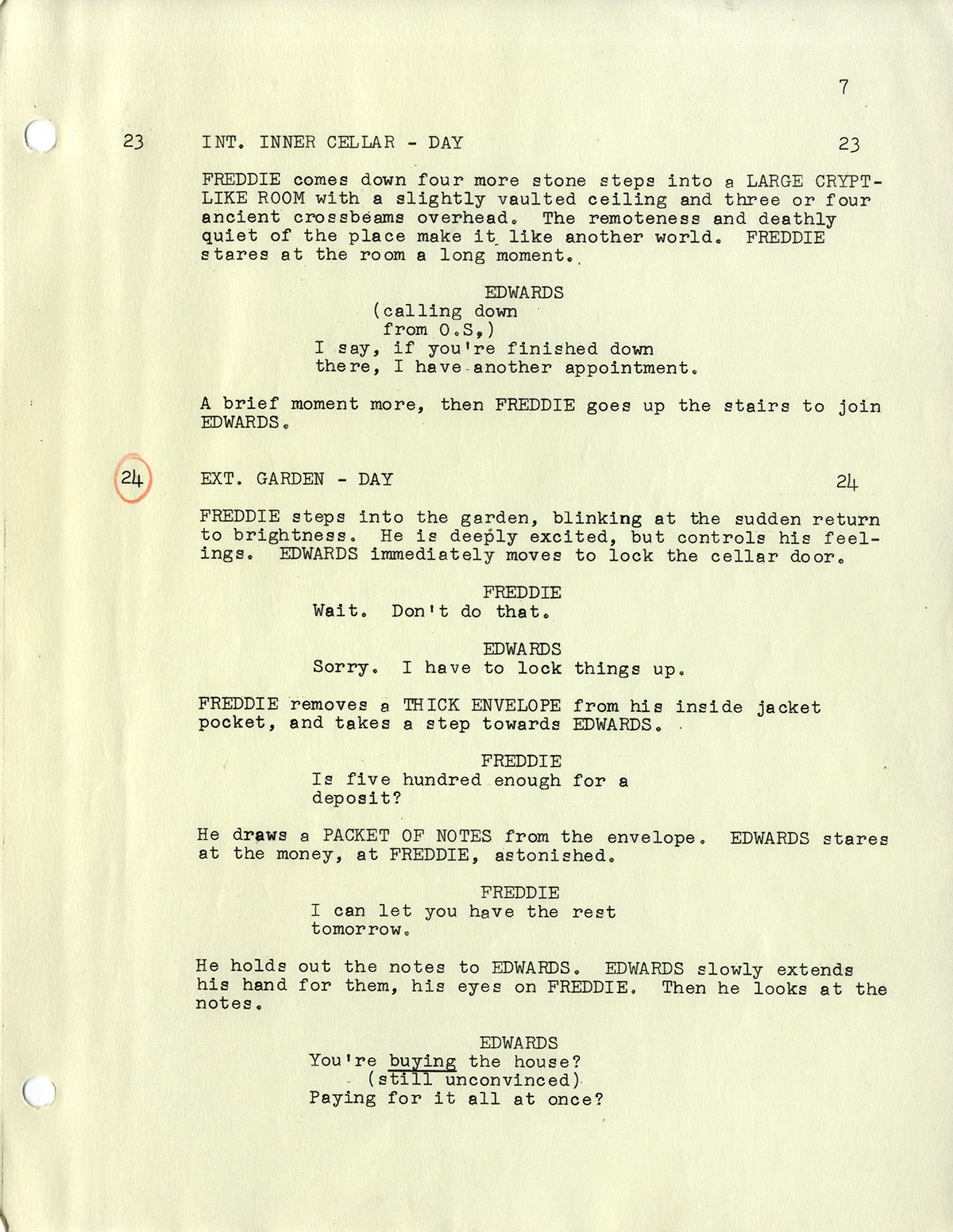 7

23 INT. INNER CELLAR - DAY 23

FREDDIE comes down four more stone steps into a LARGE CRYPT-LIKE ROOM with a slightly vaulted ceiling and three or four ancient crossbeams overhead. The remoteness and deathly quiet of the place make it like another world. FREDDIE stares at the room a long moment.

EDWARDS
(calling down from O.S.)
I say, if you're finished down there, I have another appointment.

A brief moment more, then FREDDIE goes up the stairs to join EDWARDS.

24 EXT. GARDEN - DAY 24

FREDDIE steps into the garden, blinking at the sudden return to brightness. He is deeply excited, but controls his feelings. EDWARDS immediately moves to lock the cellar door.

FREDDIE
Wait. Don't do that.

EDWARDS
Sorry. I have to lock things up.

FREDDIE removes a THICK ENVELOPE from his inside jacket pocket, and takes a step towards EDWARDS.

FREDDIE
Is five hundred enough for a deposit?

He draws a PACKET OF NOTES from the envelope. EDWARDS stares at the money, at FREDDIE, astonished.

FREDDIE
I can let you have the rest tomorrow.

He holds out the notes to EDWARDS. EDWARDS slowly extends his hand for them, his eyes on FREDDIE. Then he looks at the notes.

EDWARDS
You're buying the house?
(still unconvinced)
Paying for it all at once?